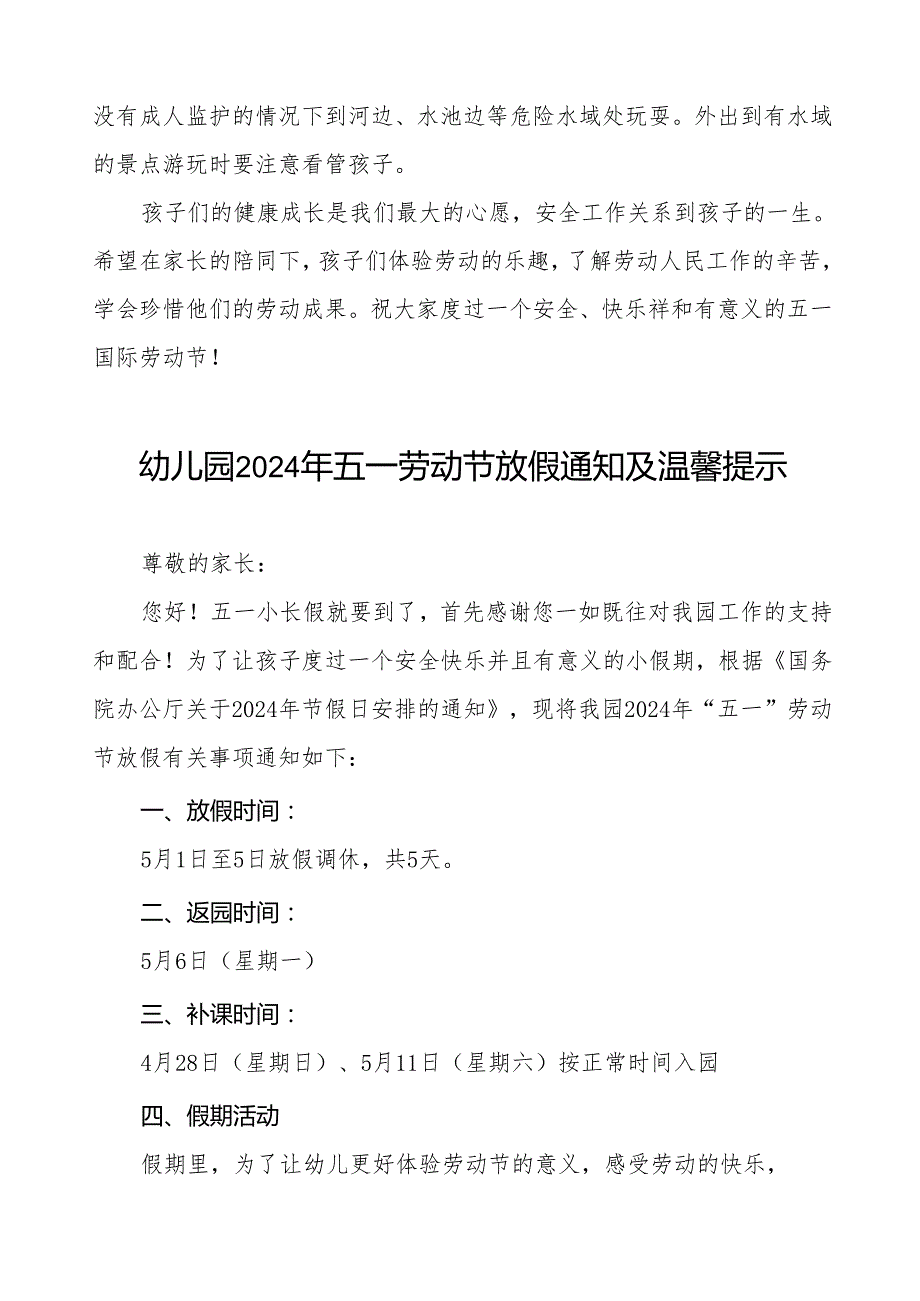 没有成人监护的情况下到河边、水池边等危险水域处玩耍。外出到有水域的景点游玩时要注意看管孩子。

孩子们的健康成长是我们最大的心愿，安全工作关系到孩子的一生。希望在家长的陪同下，孩子们体验劳动的乐趣，了解劳动人民工作的辛苦，学会珍惜他们的劳动成果。祝大家度过一个安全、快乐祥和有意义的五一国际劳动节！

幼儿园2024年五一劳动节放假通知及温馨提示

尊敬的家长：

您好！五一小长假就要到了，首先感谢您一如既往对我园工作的支持和配合！为了让孩子度过一个安全快乐并且有意义的小假期，根据《国务院办公厅关于2024年节假日安排的通知》，现将我园2024年“五一”劳动节放假有关事项通知如下：

一、放假时间：

5月1日至5日放假调休，共5天。

二、返园时间：

5月6日（星期一）

三、补课时间：

4月28日（星期日）、5月11日（星期六）按正常时间入园

四、假期活动

假期里，为了让幼儿更好体验劳动节的意义，感受劳动的快乐，